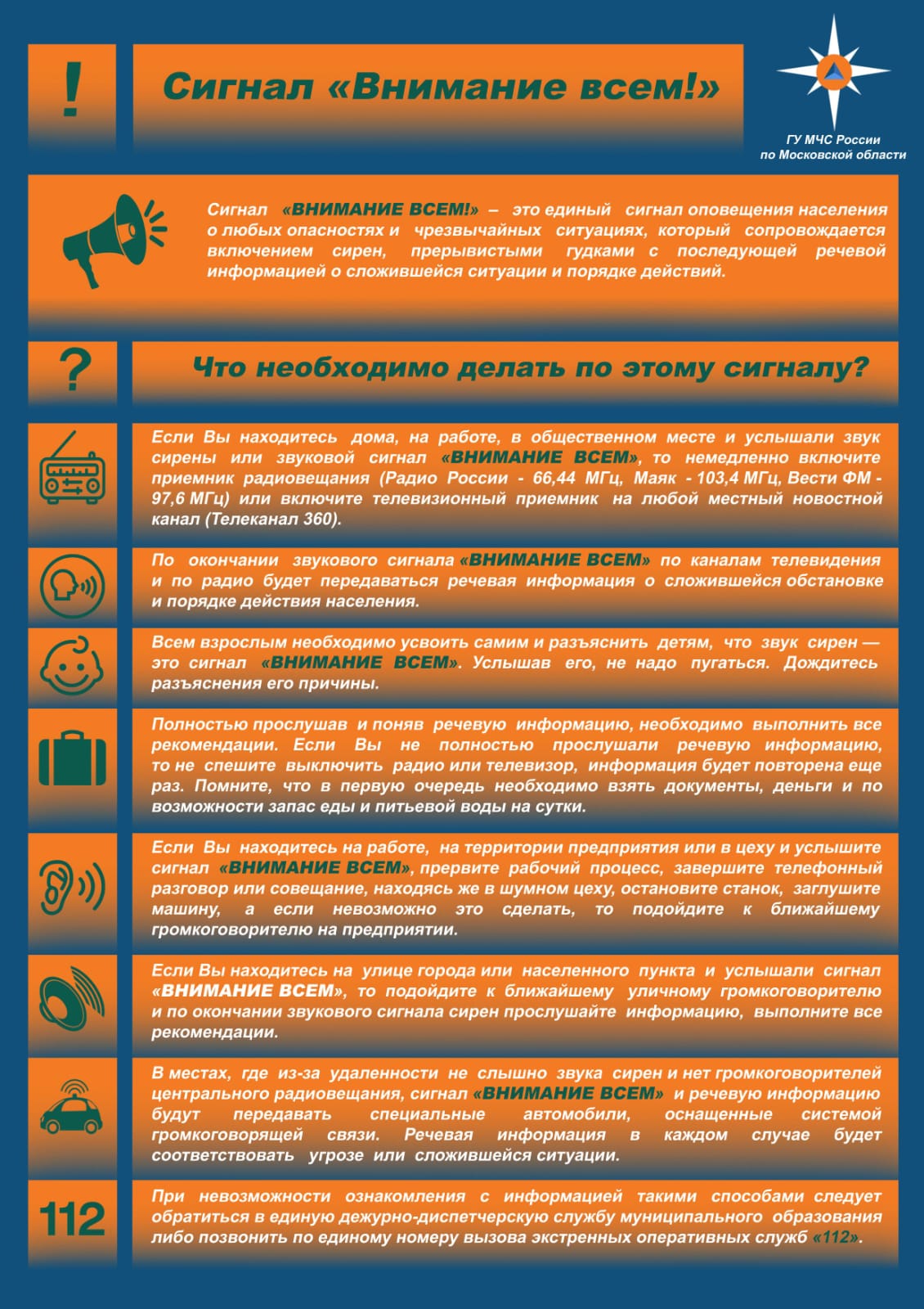 !

Сигнал «Внимание всем!»

ГУ МЧС России по Московской области

Сигнал «ВНИМАНИЕ ВСЕМ!» – это единый сигнал оповещения населения о любых опасностях и чрезвычайных ситуациях, который сопровождается включением сирен, прерывистыми гудками с последующей речевой информацией о сложившейся ситуации и порядке действий.

?

Что необходимо делать по этому сигналу?

Если Вы находитесь дома, на работе, в общественном месте и услышали звук сирены или звуковой сигнал «ВНИМАНИЕ ВСЕМ», то немедленно включите приемник радиовещания (Радио России - 66,44 МГц, Маяк - 103,4 МГц, Вести ФМ - 97,6 МГц) или включите телевизионный приемник на любой местный новостной канал (Телеканал 360).

По окончании звукового сигнала «ВНИМАНИЕ ВСЕМ» по каналам телевидения и по радио будет передаваться речевая информация о сложившейся обстановке и порядке действия населения.

Всем взрослым необходимо усвоить самим и разъяснить детям, что звук сирен — это сигнал «ВНИМАНИЕ ВСЕМ». Услышав его, не надо пугаться. Дождитесь разъяснения его причины.

Полностью прослушав и поняв речевую информацию, необходимо выполнить все рекомендации. Если Вы не полностью прослушали речевую информацию, то не спешите выключить радио или телевизор, информация будет повторена еще раз. Помните, что в первую очередь необходимо взять документы, деньги и по возможности запас еды и питьевой воды на сутки.

Если Вы находитесь на работе, на территории предприятия или в цеху и услышите сигнал «ВНИМАНИЕ ВСЕМ», прервите рабочий процесс, завершите телефонный разговор или совещание, находясь же в шумном цеху, остановите станок, заглушите машину, а если невозможно это сделать, то подойдите к ближайшему громкоговорителю на предприятии.

Если Вы находитесь на улице города или населенного пункта и услышали сигнал «ВНИМАНИЕ ВСЕМ», то подойдите к ближайшему уличному громкоговорителю и по окончании звукового сигнала сирен прослушайте информацию, выполните все рекомендации.

В местах, где из-за удаленности не слышно звука сирен и нет громкоговорителей центрального радиовещания, сигнал «ВНИМАНИЕ ВСЕМ» и речевую информацию будут передавать специальные автомобили, оснащенные системой громкоговорящей связи. Речевая информация в каждом случае будет соответствовать угрозе или сложившейся ситуации.

112

При невозможности ознакомления с информацией такими способами следует обратиться в единую дежурно-диспетчерскую службу муниципального образования либо позвонить по единому номеру вызова экстренных оперативных служб «112».